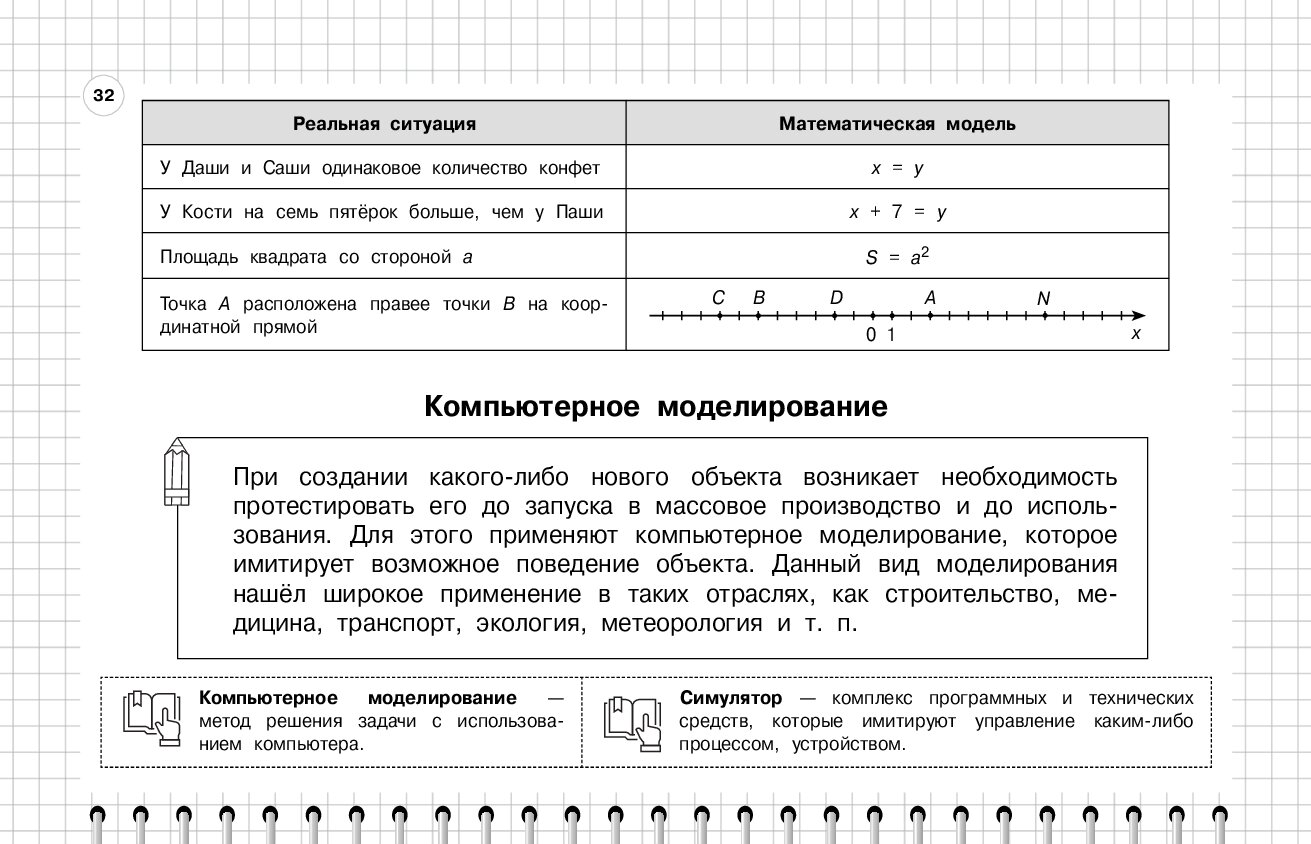 32

| Реальная ситуация | Математическая модель |
|---|---|
| У Даши и Саши одинаковое количество конфет | $x = y$ |
| У Кости на семь пятёрок больше, чем у Паши | $x + 7 = y$ |
| Площадь квадрата со стороной $a$ | $S = a^2$ |
| Точка $A$ расположена правее точки $B$ на координатной прямой | $C$ $B$ $D$ $A$ $N$ 0 1 $x$ |

Компьютерное моделирование

При создании какого-либо нового объекта возникает необходимость протестировать его до запуска в массовое производство и до использования. Для этого применяют компьютерное моделирование, которое имитирует возможное поведение объекта. Данный вид моделирования нашёл широкое применение в таких отраслях, как строительство, медицина, транспорт, экология, метеорология и т. п.

Компьютерное моделирование — метод решения задачи с использованием компьютера.

Симулятор — комплекс программных и технических средств, которые имитируют управление каким-либо процессом, устройством.